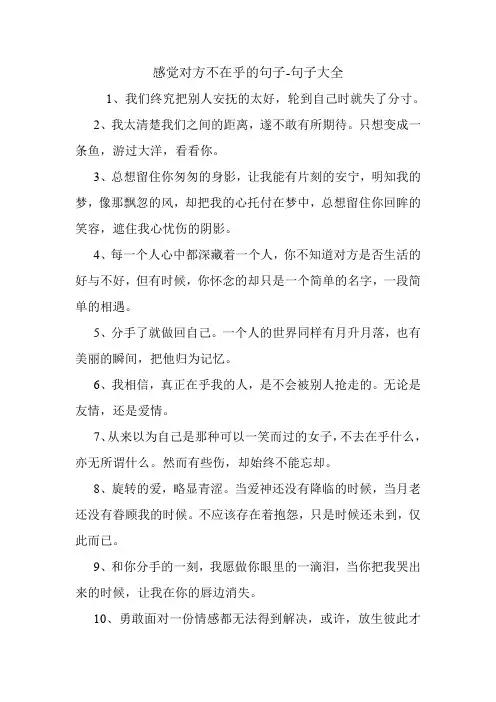 感觉对方不在乎的句子-句子大全

1、我们终究把别人安抚的太好，轮到自己时就失了分寸。

2、我太清楚我们之间的距离，遂不敢有所期待。只想变成一条鱼，游过大洋，看看你。

3、总想留住你匆匆的身影，让我能有片刻的安宁，明知我的梦，像那飘忽的风，却把我的心托付在梦中，总想留住你回眸的笑容，遮住我心忧伤的阴影。

4、每一个人心中都深藏着一个人，你不知道对方是否生活的好与不好，但有时候，你怀念的却只是一个简单的名字，一段简单的相遇。

5、分手了就做回自己。一个人的世界同样有月升月落，也有美丽的瞬间，把他归为记忆。

6、我相信，真正在乎我的人，是不会被别人抢走的。无论是友情，还是爱情。

7、从来以为自己是那种可以一笑而过的女子，不去在乎什么，亦无所谓什么。然而有些伤，却始终不能忘却。

8、旋转的爱，略显青涩。当爱神还没有降临的时候，当月老还没有眷顾我的时候。不应该存在着抱怨，只是时候还未到，仅此而已。

9、和你分手的一刻，我愿做你眼里的一滴泪，当你把我哭出来的时候，让我在你的唇边消失。

10、勇敢面对一份情感都无法得到解决，或许，放生彼此才